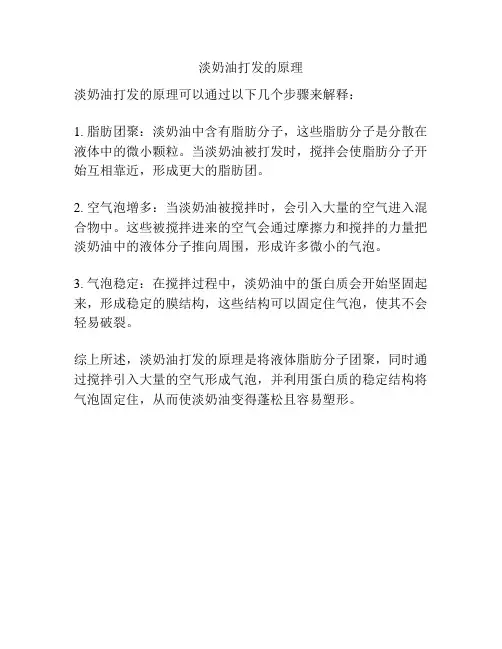 淡奶油打发的原理

淡奶油打发的原理可以通过以下几个步骤来解释：

1. 脂肪团聚：淡奶油中含有脂肪分子，这些脂肪分子是分散在液体中的微小颗粒。当淡奶油被打发时，搅拌会使脂肪分子开始互相靠近，形成更大的脂肪团。

2. 空气泡增多：当淡奶油被搅拌时，会引入大量的空气进入混合物中。这些被搅拌进来的空气会通过摩擦力和搅拌的力量把淡奶油中的液体分子推向周围，形成许多微小的气泡。

3. 气泡稳定：在搅拌过程中，淡奶油中的蛋白质会开始坚固起来，形成稳定的膜结构，这些结构可以固定住气泡，使其不会轻易破裂。

综上所述，淡奶油打发的原理是将液体脂肪分子团聚，同时通过搅拌引入大量的空气形成气泡，并利用蛋白质的稳定结构将气泡固定住，从而使淡奶油变得蓬松且容易塑形。